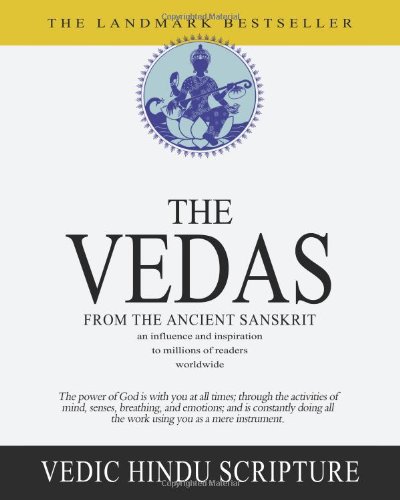 THE LANDMARK BESTSELLER

THE
VEDAS

FROM THE ANCIENT SANSKRIT
an influence and inspiration
to millions of readers
worldwide

The power of God is with you at all times; through the activities of mind, senses, breathing, and emotions; and is constantly doing all the work using you as a mere instrument.

VEDIC HINDU SCRIPTURE

Copyrighted Material